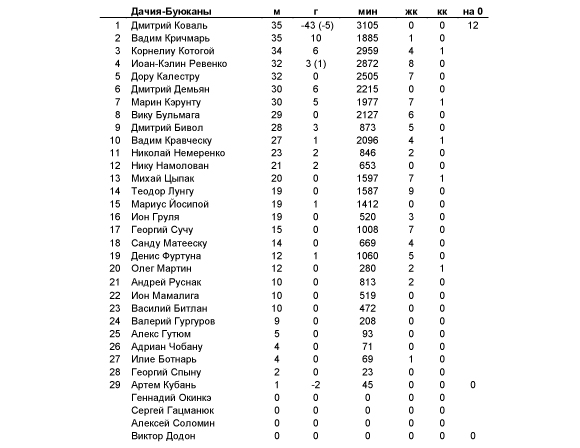 | | Дачия-Буюканы | м | г | мин | жк | кк | на 0 |
|---|---|---|---|---|---|---|---|
| 1 | Дмитрий Коваль | 35 | -43 (-5) | 3105 | 0 | 0 | 12 |
| 2 | Вадим Кричмарь | 35 | 10 | 1885 | 1 | 0 | |
| 3 | Корнелиу Котогой | 34 | 6 | 2959 | 4 | 1 | |
| 4 | Иоан-Кэлин Ревенко | 32 | 3 (1) | 2872 | 8 | 0 | |
| 5 | Дору Калестру | 32 | 0 | 2505 | 7 | 0 | |
| 6 | Дмитрий Демьян | 30 | 6 | 2215 | 0 | 0 | |
| 7 | Марин Кэрунту | 30 | 5 | 1977 | 7 | 1 | |
| 8 | Вику Бульмага | 29 | 0 | 2127 | 6 | 0 | |
| 9 | Дмитрий Бивол | 28 | 3 | 873 | 5 | 0 | |
| 10 | Вадим Кравческу | 27 | 1 | 2096 | 4 | 1 | |
| 11 | Николай Немеренко | 23 | 2 | 846 | 2 | 0 | |
| 12 | Нику Намолован | 21 | 2 | 653 | 0 | 0 | |
| 13 | Михай Цыпак | 20 | 0 | 1597 | 7 | 1 | |
| 14 | Теодор Лунгу | 19 | 0 | 1587 | 9 | 0 | |
| 15 | Мариус Йосипой | 19 | 1 | 1412 | 0 | 0 | |
| 16 | Ион Груля | 19 | 0 | 520 | 3 | 0 | |
| 17 | Георгий Сучу | 15 | 0 | 1008 | 7 | 0 | |
| 18 | Санду Матееску | 14 | 0 | 669 | 4 | 0 | |
| 19 | Денис Фуртуна | 12 | 1 | 1060 | 5 | 0 | |
| 20 | Олег Мартин | 12 | 0 | 280 | 2 | 1 | |
| 21 | Андрей Руснак | 10 | 0 | 813 | 2 | 0 | |
| 22 | Ион Мамалига | 10 | 0 | 519 | 0 | 0 | |
| 23 | Василий Битлан | 10 | 0 | 472 | 0 | 0 | |
| 24 | Валерий Гургуров | 9 | 0 | 208 | 0 | 0 | |
| 25 | Алекс Гутюм | 5 | 0 | 93 | 0 | 0 | |
| 26 | Адриан Чобану | 4 | 0 | 71 | 0 | 0 | |
| 27 | Илие Ботнарь | 4 | 0 | 69 | 1 | 0 | |
| 28 | Георгий Спыну | 2 | 0 | 23 | 0 | 0 | |
| 29 | Артем Кубань | 1 | -2 | 45 | 0 | 0 | 0 |
| | Геннадий Окинкэ | 0 | 0 | 0 | 0 | 0 | |
| | Сергей Гацманюк | 0 | 0 | 0 | 0 | 0 | |
| | Алексей Соломин | 0 | 0 | 0 | 0 | 0 | |
| | Виктор Додон | 0 | 0 | 0 | 0 | 0 | 0 |